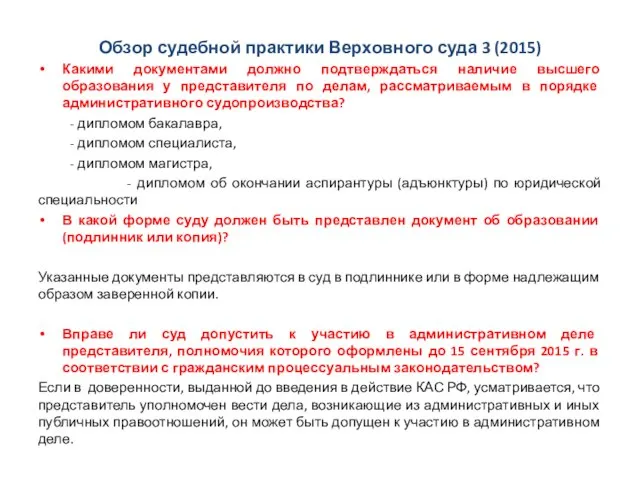 Обзор судебной практики Верховного суда 3 (2015)

• Какими документами должно подтверждаться наличие высшего образования у представителя по делам, рассматриваемым в порядке административного судопроизводства?

- дипломом бакалавра,

- дипломом специалиста,

- дипломом магистра,

- дипломом об окончании аспирантуры (адъюнктуры) по юридической специальности

• В какой форме суду должен быть представлен документ об образовании (подлинник или копия)?

Указанные документы представляются в суд в подлиннике или в форме надлежащим образом заверенной копии.

• Вправе ли суд допустить к участию в административном деле представителя, полномочия которого оформлены до 15 сентября 2015 г. в соответствии с гражданским процессуальным законодательством?

Если в доверенности, выданной до введения в действие КАС РФ, усматривается, что представитель уполномочен вести дела, возникающие из административных и иных публичных правоотношений, он может быть допущен к участию в административном деле.